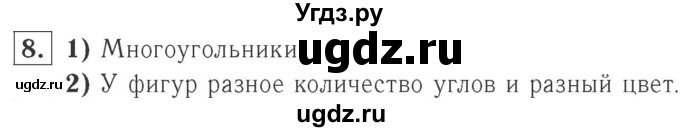 Угдз.ру

8. 1) Многоугольники ugdz.ru

ugdz.ru 2) У фигур разное количество углов и разный цвет.

ugdz.ru